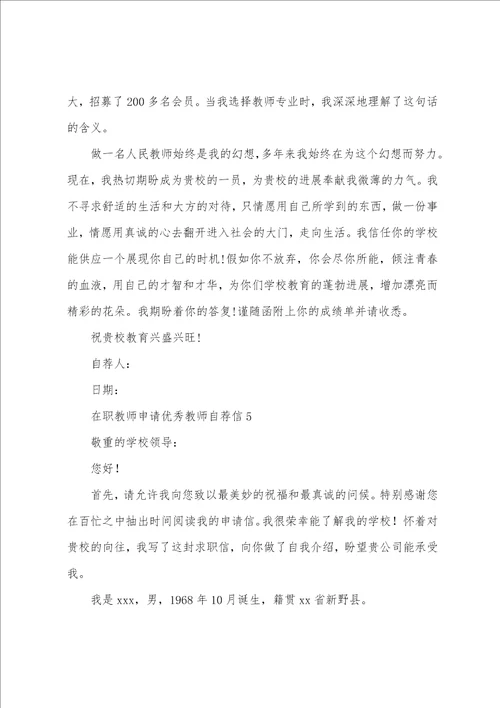 大，招募了200多名会员。当我选择教师专业时，我深深地理解了这句话的含义。

做一名人民教师始终是我的幻想，多年来我始终在为这个幻想而努力。现在，我热切期盼成为贵校的一员，为贵校的进展奉献我微薄的力气。我不寻求舒适的生活和大方的对待，只情愿用自己所学到的东西，做一份事业，情愿用真诚的心去翻开进入社会的大门，走向生活。我信任你的学校能供应一个展现你自己的时机！假如你不放弃，你会尽你所能，倾注青春的血液，用自己的才智和才华，为你们学校教育的蓬勃进展，增加漂亮而精彩的花朵。我期盼着你的答复！谨随函附上你的成绩单并请收悉。

祝贵校教育兴盛兴旺！

自荐人：

日期：

在职教师申请优秀教师自荐信5

敬重的学校领导：

您好！

首先，请允许我向您致以最美妙的祝福和最真诚的问候。特别感谢您在百忙之中抽出时间阅读我的申请信。我很荣幸能了解我的学校！怀着对贵校的向往，我写了这封求职信，向你做了自我介绍，盼望贵公司能承受我。

我是xxx，男，1968年10月诞生，籍贯xx省新野县。